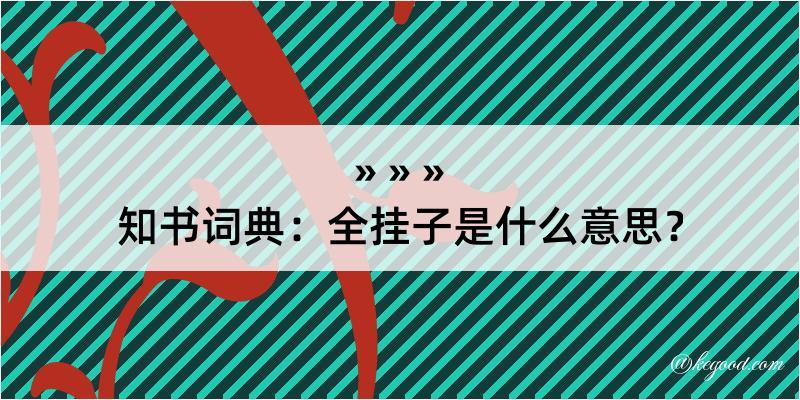 » » »
知书词典：全挂子是什么意思？

@kegood.com